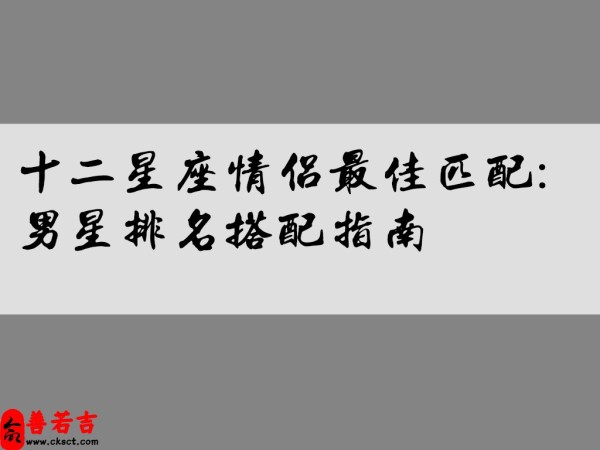 十二星座情侣最佳匹配:
男星排名搭配指南

命 善若吉
www.cksct.com